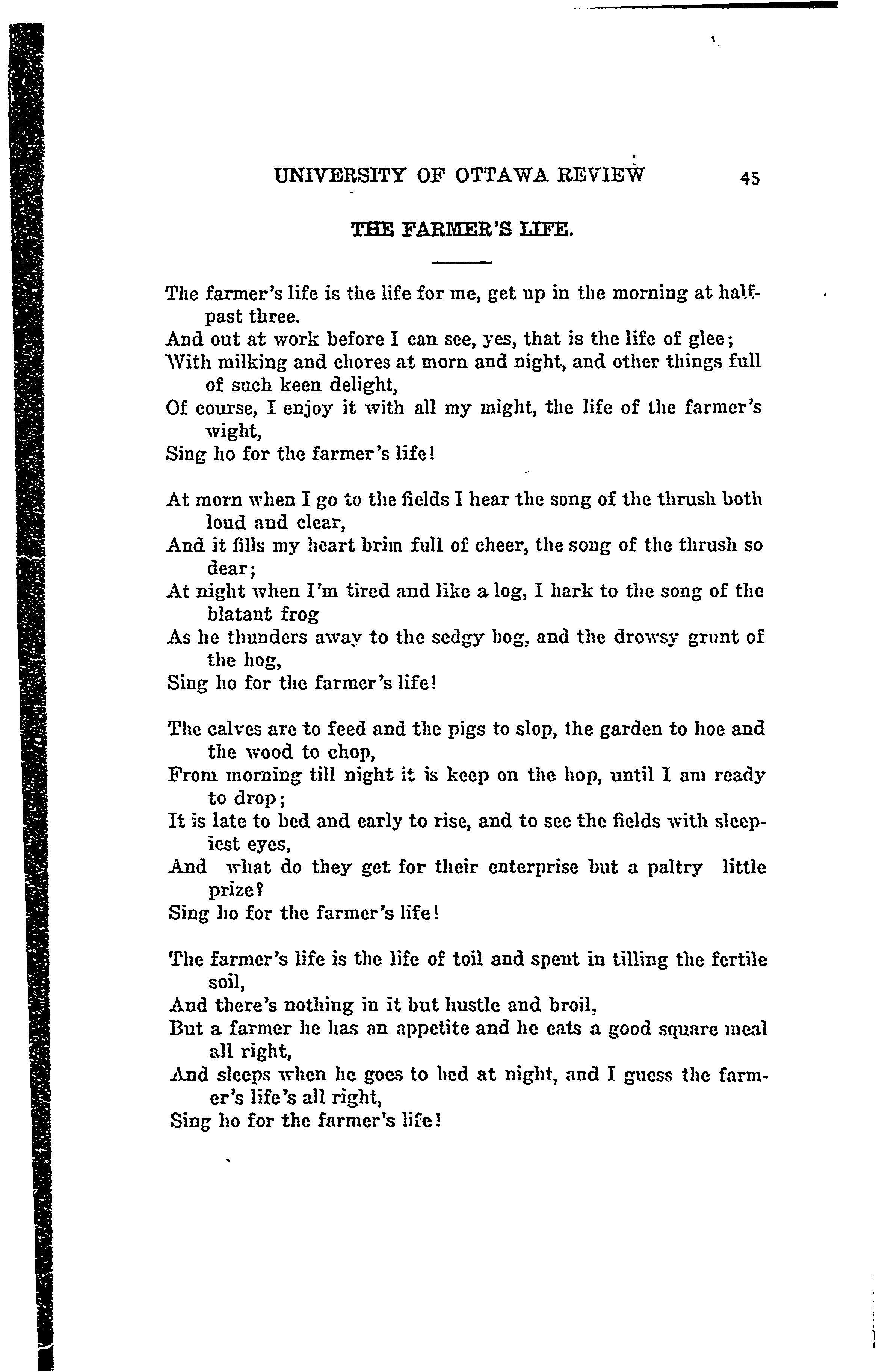 UNIVERSITY OF OTTAWA REVIEW 45

THE FARMER'S LIFE.

The farmer's life is the life for me, get up in the morning at half-past three.
And out at work before I can see, yes, that is the life of glee;
With milking and chores at morn and night, and other things full of such keen delight,
Of course, I enjoy it with all my might, the life of the farmer's wight,
Sing ho for the farmer's life!

At morn when I go to the fields I hear the song of the thrush both loud and clear,
And it fills my heart brim full of cheer, the song of the thrush so dear;
At night when I'm tired and like a log, I hark to the song of the blatant frog
As he thunders away to the sedgy bog, and the drowsy grunt of the hog,
Sing ho for the farmer's life!

The calves are to feed and the pigs to slop, the garden to hoe and the wood to chop,
From morning till night it is keep on the hop, until I am ready to drop;
It is late to bed and early to rise, and to see the fields with sleepiest eyes,
And what do they get for their enterprise but a paltry little prize?
Sing ho for the farmer's life!

The farmer's life is the life of toil and spent in tilling the fertile soil,
And there's nothing in it but hustle and broil,
But a farmer he has an appetite and he eats a good square meal all right,
And sleeps when he goes to bed at night, and I guess the farmer's life's all right,
Sing ho for the farmer's life!